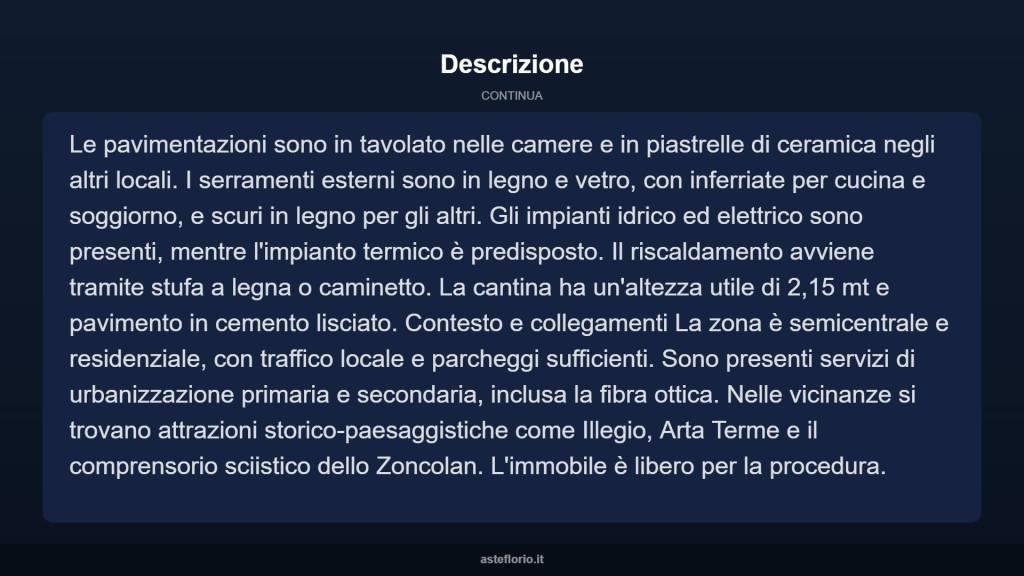 Descrizione

CONTINUA

Le pavimentazioni sono in tavolato nelle camere e in piastrelle di ceramica negli altri locali. I serramenti esterni sono in legno e vetro, con inferriate per cucina e soggiorno, e scuri in legno per gli altri. Gli impianti idrico ed elettrico sono presenti, mentre l'impianto termico è predisposto. Il riscaldamento avviene tramite stufa a legna o caminetto. La cantina ha un'altezza utile di 2,15 mt e pavimento in cemento lisciato. Contesto e collegamenti La zona è semicentrale e residenziale, con traffico locale e parcheggi sufficienti. Sono presenti servizi di urbanizzazione primaria e secondaria, inclusa la fibra ottica. Nelle vicinanze si trovano attrazioni storico-paesaggistiche come Illegio, Arta Terme e il comprensorio sciistico dello Zoncolan. L'immobile è libero per la procedura.

asteflorio.it